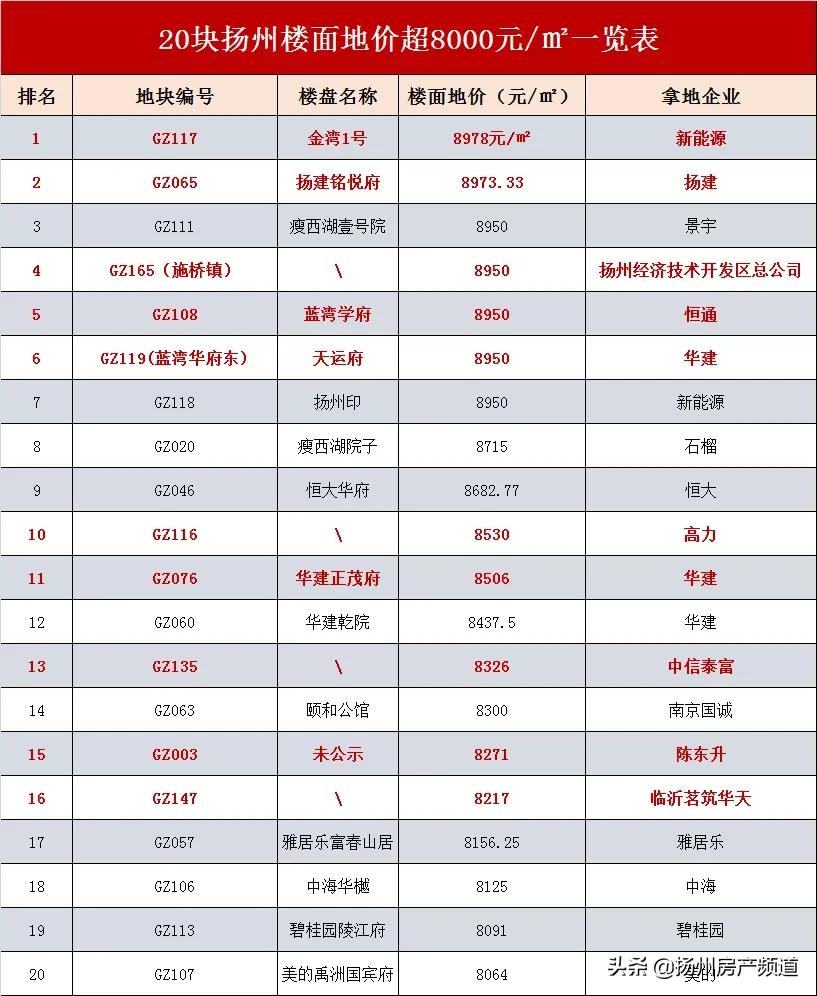 20块扬州楼面地价超8000元/㎡一览表

| 排名 | 地块编号 | 楼盘名称 | 楼面地价（元/㎡） | 拿地企业 |
|---|---|---|---|---|
| 1 | GZ117 | 金湾1号 | 8978元/㎡ | 新能源 |
| 2 | GZ065 | 扬建铭悦府 | 8973.33 | 扬建 |
| 3 | GZ111 | 瘦西湖壹号院 | 8950 | 景宇 |
| 4 | GZ165（施桥镇） | \ | 8950 | 扬州经济技术开发区总公司 |
| 5 | GZ108 | 蓝湾学府 | 8950 | 恒通 |
| 6 | GZ119(蓝湾华府东) | 天运府 | 8950 | 华建 |
| 7 | GZ118 | 扬州印 | 8950 | 新能源 |
| 8 | GZ020 | 瘦西湖院子 | 8715 | 石榴 |
| 9 | GZ046 | 恒大华府 | 8682.77 | 恒大 |
| 10 | GZ116 | \ | 8530 | 高力 |
| 11 | GZ076 | 华建正茂府 | 8506 | 华建 |
| 12 | GZ060 | 华建乾院 | 8437.5 | 华建 |
| 13 | GZ135 | \ | 8326 | 中信泰富 |
| 14 | GZ063 | 颐和公馆 | 8300 | 南京国诚 |
| 15 | GZ003 | 未公示 | 8271 | 陈东升 |
| 16 | GZ147 | \ | 8217 | 临沂茗筑华天 |
| 17 | GZ057 | 雅居乐富春山居 | 8156.25 | 雅居乐 |
| 18 | GZ106 | 中海华樾 | 8125 | 中海 |
| 19 | GZ113 | 碧桂园陵江府 | 8091 | 碧桂园 |
| 20 | GZ107 | 美的禹洲国宾府 | 8064 | 美的 |

头条 @扬州房产频道